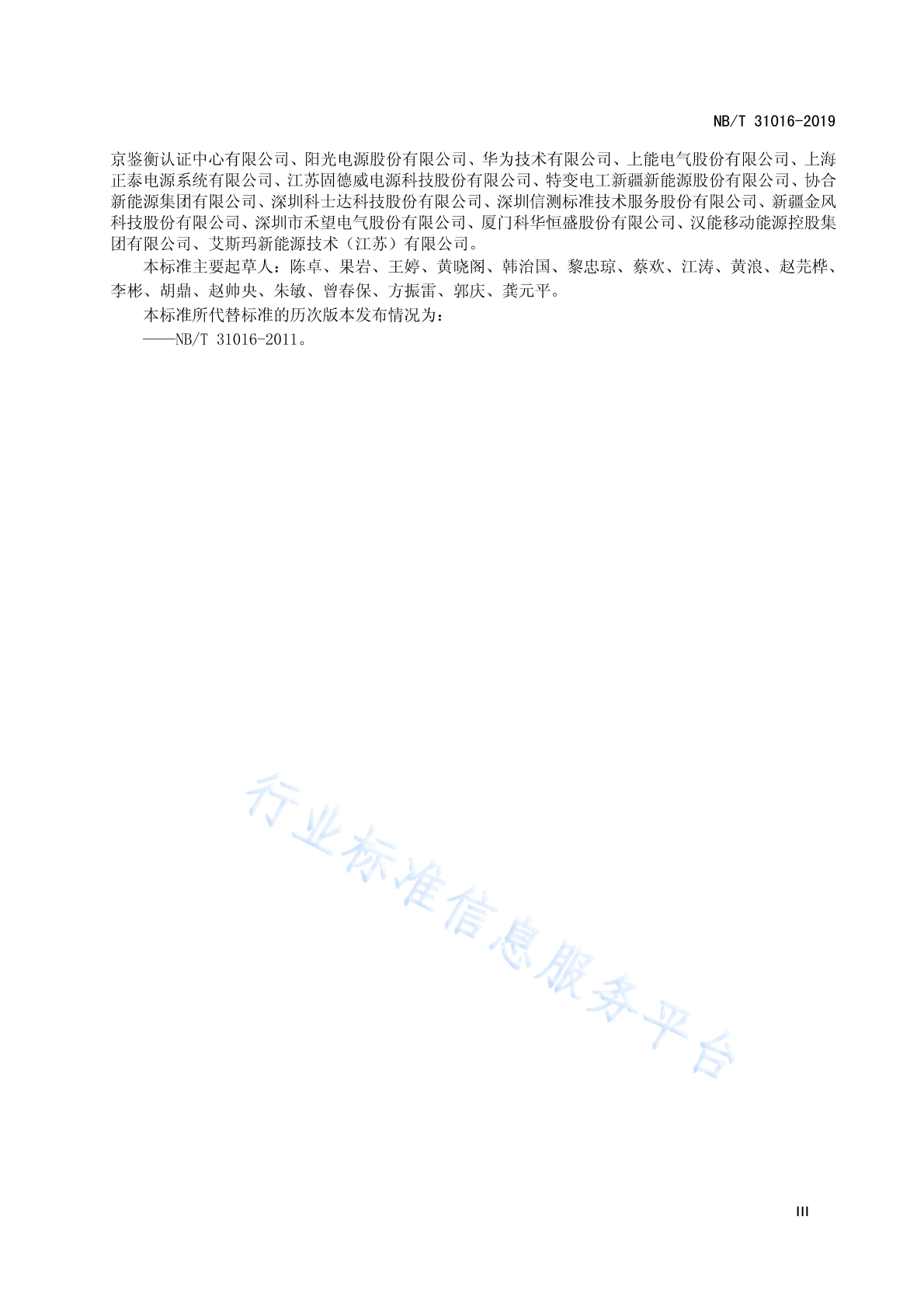 NB/T 31016-2019

京鉴衡认证中心有限公司、阳光电源股份有限公司、华为技术有限公司、上能电气股份有限公司、上海正泰电源系统有限公司、江苏固德威电源科技股份有限公司、特变电工新疆新能源股份有限公司、协合新能源集团有限公司、深圳科士达科技股份有限公司、深圳信测标准技术服务股份有限公司、新疆金风科技股份有限公司、深圳市禾望电气股份有限公司、厦门科华恒盛股份有限公司、汉能移动能源控股集团有限公司、艾斯玛新能源技术（江苏）有限公司。

本标准主要起草人：陈卓、果岩、王婷、黄晓阁、韩治国、黎忠琼、蔡欢、江涛、黄浪、赵芫桦、李彬、胡鼎、赵帅央、朱敏、曾春保、方振雷、郭庆、龚元平。

本标准所代替标准的历次版本发布情况为：

——NB/T 31016-2011。

行业标准信息服务平台

III